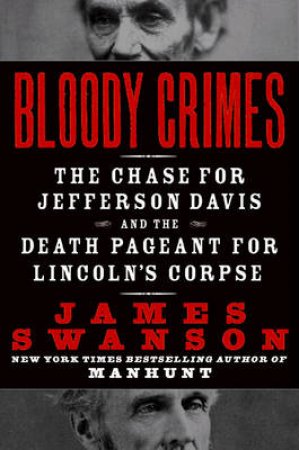 BLOODY CRIMES

THE CHASE FOR JEFFERSON DAVIS AND THE DEATH PAGEANT FOR LINCOLN'S CORPSE

JAMES SWANSON

NEW YORK TIMES BESTSELLING AUTHOR OF MANHUNT